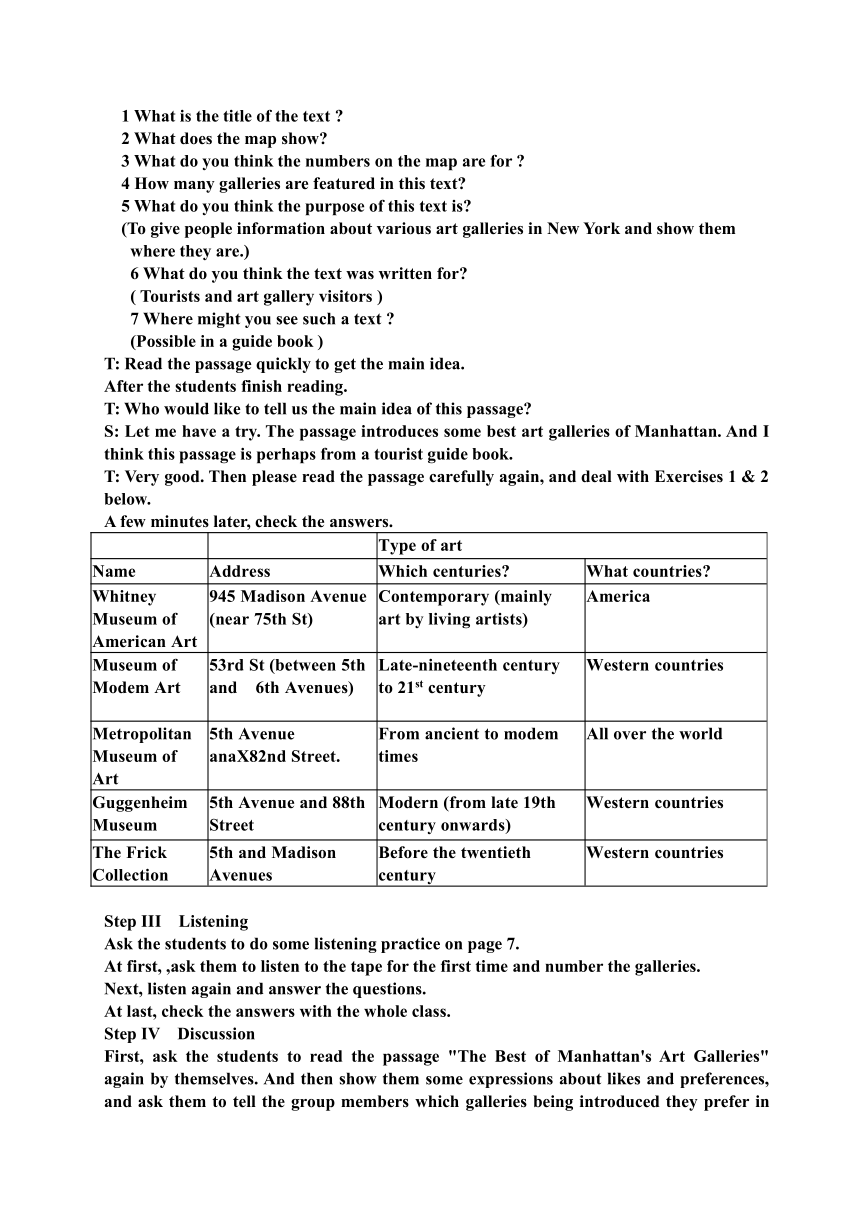 1 What is the title of the text ?
2 What does the map show?
3 What do you think the numbers on the map are for ?
4 How many galleries are featured in this text?
5 What do you think the purpose of this text is?
(To give people information about various art galleries in New York and show them where they are.)
6 What do you think the text was written for?
( Tourists and art gallery visitors )
7 Where might you see such a text ?
(Possible in a guide book )
T: Read the passage quickly to get the main idea.
After the students finish reading.
T: Who would like to tell us the main idea of this passage?
S: Let me have a try. The passage introduces some best art galleries of Manhattan. And I think this passage is perhaps from a tourist guide book.
T: Very good. Then please read the passage carefully again, and deal with Exercises 1 & 2 below.
A few minutes later, check the answers.

| | | Type of art | |
|---|---|---|---|
| Name | Address | Which centuries? | What countries? |
| Whitney Museum of American Art | 945 Madison Avenue (near 75th St) | Contemporary (mainly art by living artists) | America |
| Museum of Modem Art | 53rd St (between 5th and 6th Avenues) | Late-nineteenth century to 21$^{st}$ century | Western countries |
| Metropolitan Museum of Art | 5th Avenue anaX82nd Street. | From ancient to modem times | All over the world |
| Guggenheim Museum | 5th Avenue and 88th Street | Modern (from late 19th century onwards) | Western countries |
| The Frick Collection | 5th and Madison Avenues | Before the twentieth century | Western countries |

Step III Listening
Ask the students to do some listening practice on page 7.
At first, ,ask them to listen to the tape for the first time and number the galleries.
Next, listen again and answer the questions.
At last, check the answers with the whole class.
Step IV Discussion
First, ask the students to read the passage "The Best of Manhattan's Art Galleries" again by themselves. And then show them some expressions about likes and preferences, and ask them to tell the group members which galleries being introduced they prefer in